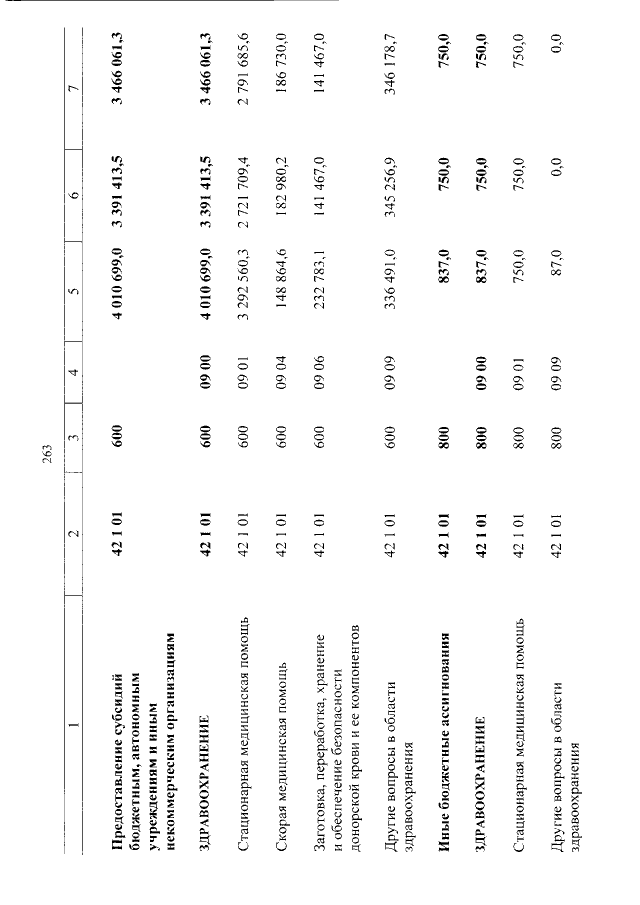 263

| 1 | 2 | 3 | 4 | 5 | 6 | 7 |
|---|---|---|---|---|---|---|
| Предоставление субсидий бюджетным, автономным учреждениям и иным некоммерческим организациям | 42 1 01 | 600 | | 4 010 699,0 | 3 391 413,5 | 3 466 061,3 |
| ЗДРАВООХРАНЕНИЕ | 42 1 01 | 600 | 09 00 | 4 010 699,0 | 3 391 413,5 | 3 466 061,3 |
| Стационарная медицинская помощь | 42 1 01 | 600 | 09 01 | 3 292 560,3 | 2 721 709,4 | 2 791 685,6 |
| Скорая медицинская помощь | 42 1 01 | 600 | 09 04 | 148 864,6 | 182 980,2 | 186 730,0 |
| Заготовка, переработка, хранение и обеспечение безопасности донорской крови и ее компонентов | 42 1 01 | 600 | 09 06 | 232 783,1 | 141 467,0 | 141 467,0 |
| Другие вопросы в области здравоохранения | 42 1 01 | 600 | 09 09 | 336 491,0 | 345 256,9 | 346 178,7 |
| Иные бюджетные ассигнования | 42 1 01 | 800 | | 837,0 | 750,0 | 750,0 |
| ЗДРАВООХРАНЕНИЕ | 42 1 01 | 800 | 09 00 | 837,0 | 750,0 | 750,0 |
| Стационарная медицинская помощь | 42 1 01 | 800 | 09 01 | 750,0 | 750,0 | 750,0 |
| Другие вопросы в области здравоохранения | 42 1 01 | 800 | 09 09 | 87,0 | 0,0 | 0,0 |